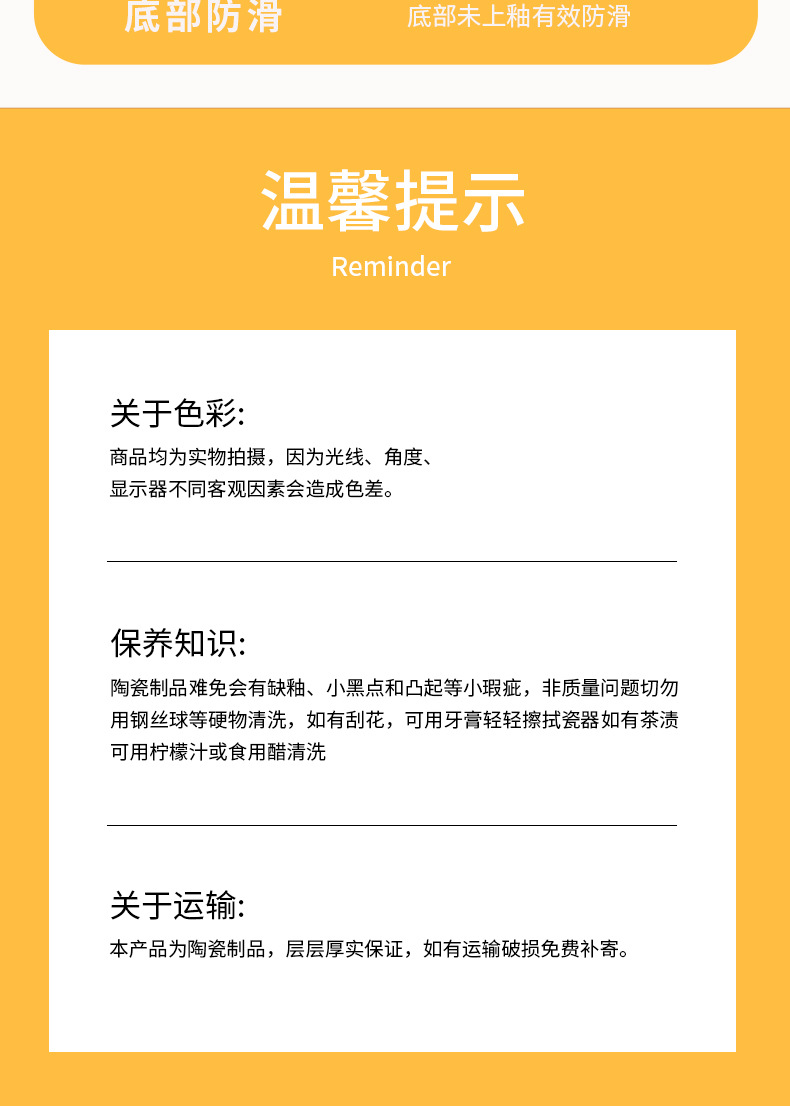 底部防滑　底部未上釉有效防滑

温馨提示

Reminder

关于色彩:

商品均为实物拍摄，因为光线、角度、显示器不同客观因素会造成色差。

保养知识:

陶瓷制品难免会有缺釉、小黑点和凸起等小瑕疵，非质量问题切勿用钢丝球等硬物清洗，如有刮花，可用牙膏轻轻擦拭瓷器如有茶渍可用柠檬汁或食用醋清洗

关于运输:

本产品为陶瓷制品，层层厚实保证，如有运输破损免费补寄。